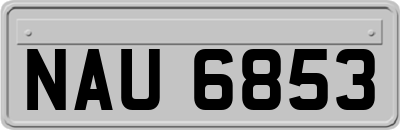 NAU 6853